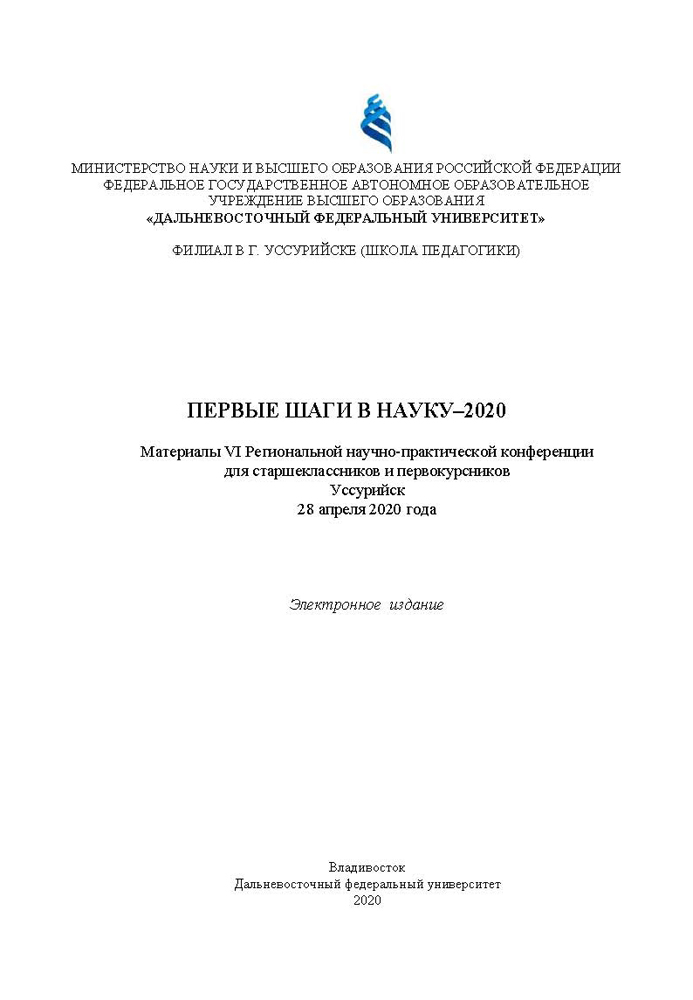 МИНИСТЕРСТВО НАУКИ И ВЫСШЕГО ОБРАЗОВАНИЯ РОССИЙСКОЙ ФЕДЕРАЦИИ
ФЕДЕРАЛЬНОЕ ГОСУДАРСТВЕННОЕ АВТОНОМНОЕ ОБРАЗОВАТЕЛЬНОЕ УЧРЕЖДЕНИЕ ВЫСШЕГО ОБРАЗОВАНИЯ
«ДАЛЬНЕВОСТОЧНЫЙ ФЕДЕРАЛЬНЫЙ УНИВЕРСИТЕТ»

ФИЛИАЛ В Г. УССУРИЙСКЕ (ШКОЛА ПЕДАГОГИКИ)

ПЕРВЫЕ ШАГИ В НАУКУ–2020

Материалы VI Региональной научно-практической конференции
для старшеклассников и первокурсников
Уссурийск
28 апреля 2020 года

Электронное издание

Владивосток
Дальневосточный федеральный университет
2020